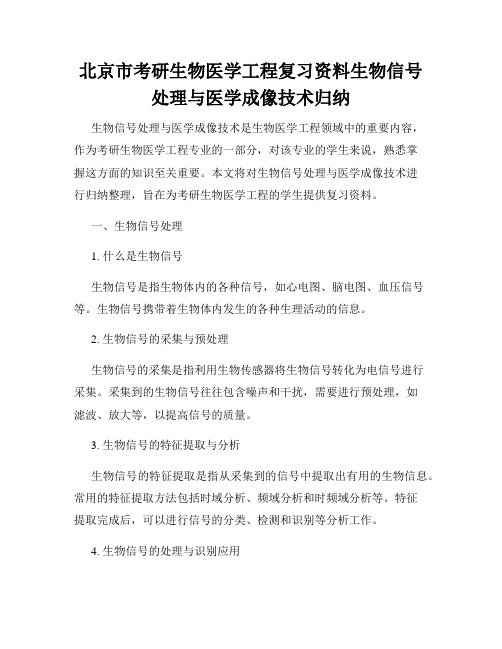 北京市考研生物医学工程复习资料生物信号处理与医学成像技术归纳

生物信号处理与医学成像技术是生物医学工程领域中的重要内容，作为考研生物医学工程专业的一部分，对该专业的学生来说，熟悉掌握这方面的知识至关重要。本文将对生物信号处理与医学成像技术进行归纳整理，旨在为考研生物医学工程的学生提供复习资料。

一、生物信号处理

1. 什么是生物信号

生物信号是指生物体内的各种信号，如心电图、脑电图、血压信号等。生物信号携带着生物体内发生的各种生理活动的信息。

2. 生物信号的采集与预处理

生物信号的采集是指利用生物传感器将生物信号转化为电信号进行采集。采集到的生物信号往往包含噪声和干扰，需要进行预处理，如滤波、放大等，以提高信号的质量。

3. 生物信号的特征提取与分析

生物信号的特征提取是指从采集到的信号中提取出有用的生物信息。常用的特征提取方法包括时域分析、频域分析和时频域分析等。特征提取完成后，可以进行信号的分类、检测和识别等分析工作。

4. 生物信号的处理与识别应用